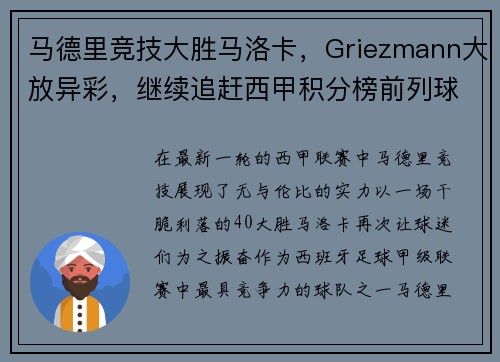 马德里竞技大胜马洛卡，Griezmann大放异彩，继续追赶西甲积分榜前列球

在最新一轮的西甲联赛中马德里竞技展现了无与伦比的实力以一场干脆利落的40大胜马洛卡再次让球迷们为之振奋作为西班牙足球甲级联赛中最具竞争力的球队之一马德里